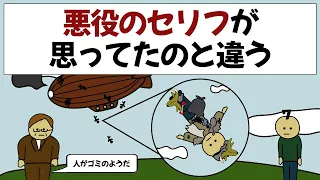 悪役のセリフが
思ってたのと違う

人がゴミのようだ